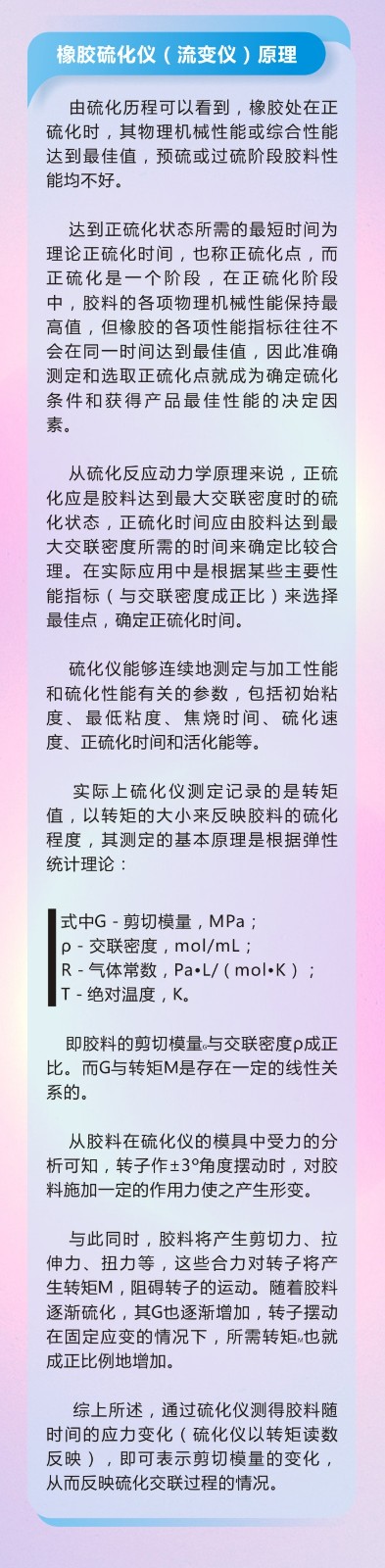 橡胶硫化仪（流变仪）原理

由硫化历程可以看到，橡胶处在正硫化时，其物理机械性能或综合性能达到最佳值，预硫或过硫阶段胶料性能均不好。

达到正硫化状态所需的最短时间为理论正硫化时间，也称正硫化点，而正硫化是一个阶段，在正硫化阶段中，胶料的各项物理机械性能保持最高值，但橡胶的各项性能指标往往不会在同一时间达到最佳值，因此准确测定和选取正硫化点就成为确定硫化条件和获得产品最佳性能的决定因素。

从硫化反应动力学原理来说，正硫化应是胶料达到最大交联密度时的硫化状态，正硫化时间应由胶料达到最大交联密度所需的时间来确定比较合理。在实际应用中是根据某些主要性能指标（与交联密度成正比）来选择最佳点，确定正硫化时间。

硫化仪能够连续地测定与加工性能和硫化性能有关的参数，包括初始粘度、最低粘度、焦烧时间、硫化速度、正硫化时间和活化能等。

实际上硫化仪测定记录的是转矩值，以转矩的大小来反映胶料的硫化程度，其测定的基本原理是根据弹性统计理论：

式中G - 剪切模量，MPa；
ρ - 交联密度，mol/mL；
R - 气体常数，Pa•L/（mol•K）；
T - 绝对温度，K。

即胶料的剪切模量G与交联密度ρ成正比。而G与转矩M是存在一定的线性关系的。

从胶料在硫化仪的模具中受力的分析可知，转子作±3°角度摆动时，对胶料施加一定的作用力使之产生形变。

与此同时，胶料将产生剪切力、拉伸力、扭力等，这些合力对转子将产生转矩M，阻碍转子的运动。随着胶料逐渐硫化，其G也逐渐增加，转子摆动在固定应变的情况下，所需转矩M也就成正比例地增加。

综上所述，通过硫化仪测得胶料随时间的应力变化（硫化仪以转矩读数反映），即可表示剪切模量的变化，从而反映硫化交联过程的情况。